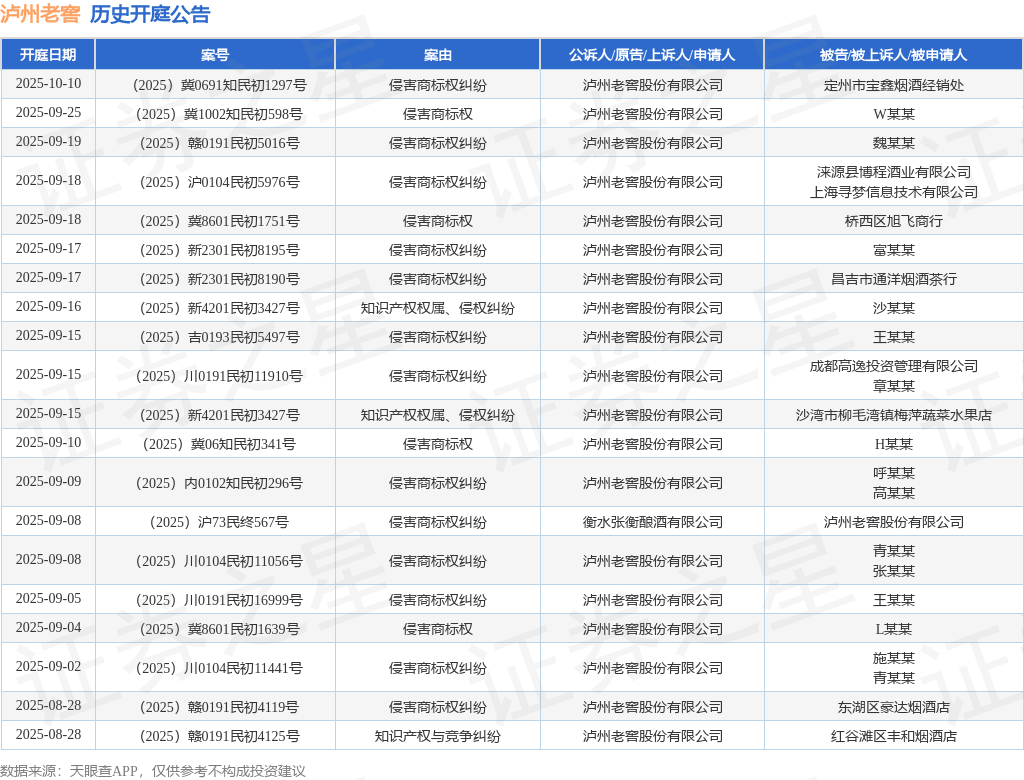 泸州老窖 历史开庭公告

| 开庭日期 | 案号 | 案由 | 公诉人/原告/上诉人/申请人 | 被告/被上诉人/被申请人 |
|---|---|---|---|---|
| 2025-10-10 | （2025）冀0691知民初1297号 | 侵害商标权纠纷 | 泸州老窖股份有限公司 | 定州市宝鑫烟酒经销处 |
| 2025-09-25 | （2025）冀1002知民初598号 | 侵害商标权 | 泸州老窖股份有限公司 | W某某 |
| 2025-09-19 | （2025）赣0191民初5016号 | 侵害商标权纠纷 | 泸州老窖股份有限公司 | 魏某某 |
| 2025-09-18 | （2025）沪0104民初5976号 | 侵害商标权纠纷 | 泸州老窖股份有限公司 | 涞源县博程酒业有限公司 上海寻梦信息技术有限公司 |
| 2025-09-18 | （2025）冀8601民初1751号 | 侵害商标权 | 泸州老窖股份有限公司 | 桥西区旭飞商行 |
| 2025-09-17 | （2025）新2301民初8195号 | 侵害商标权纠纷 | 泸州老窖股份有限公司 | 富某某 |
| 2025-09-17 | （2025）新2301民初8190号 | 侵害商标权纠纷 | 泸州老窖股份有限公司 | 昌吉市通洋烟酒茶行 |
| 2025-09-16 | （2025）新4201民初3427号 | 知识产权权属、侵权纠纷 | 泸州老窖股份有限公司 | 沙某某 |
| 2025-09-15 | （2025）吉0193民初5497号 | 侵害商标权纠纷 | 泸州老窖股份有限公司 | 王某某 |
| 2025-09-15 | （2025）川0191民初11910号 | 侵害商标权纠纷 | 泸州老窖股份有限公司 | 成都高逸投资管理有限公司 章某某 |
| 2025-09-15 | （2025）新4201民初3427号 | 知识产权权属、侵权纠纷 | 泸州老窖股份有限公司 | 沙湾市柳毛湾镇梅萍蔬菜水果店 |
| 2025-09-10 | （2025）冀06知民初341号 | 侵害商标权 | 泸州老窖股份有限公司 | H某某 |
| 2025-09-09 | （2025）内0102知民初296号 | 侵害商标权纠纷 | 泸州老窖股份有限公司 | 呼某某 高某某 |
| 2025-09-08 | （2025）沪73民终567号 | 侵害商标权纠纷 | 衡水张衡酿酒有限公司 | 泸州老窖股份有限公司 |
| 2025-09-08 | （2025）川0104民初11056号 | 侵害商标权纠纷 | 泸州老窖股份有限公司 | 青某某 张某某 |
| 2025-09-05 | （2025）川0191民初16999号 | 侵害商标权纠纷 | 泸州老窖股份有限公司 | 王某某 |
| 2025-09-04 | （2025）冀8601民初1639号 | 侵害商标权 | 泸州老窖股份有限公司 | L某某 |
| 2025-09-02 | （2025）川0104民初11441号 | 侵害商标权纠纷 | 泸州老窖股份有限公司 | 施某某 青某某 |
| 2025-08-28 | （2025）赣0191民初4119号 | 侵害商标权纠纷 | 泸州老窖股份有限公司 | 东湖区豪达烟酒店 |
| 2025-08-28 | （2025）赣0191民初4125号 | 知识产权与竞争纠纷 | 泸州老窖股份有限公司 | 红谷滩区丰和烟酒店 |

数据来源：天眼查APP，仅供参考不构成投资建议